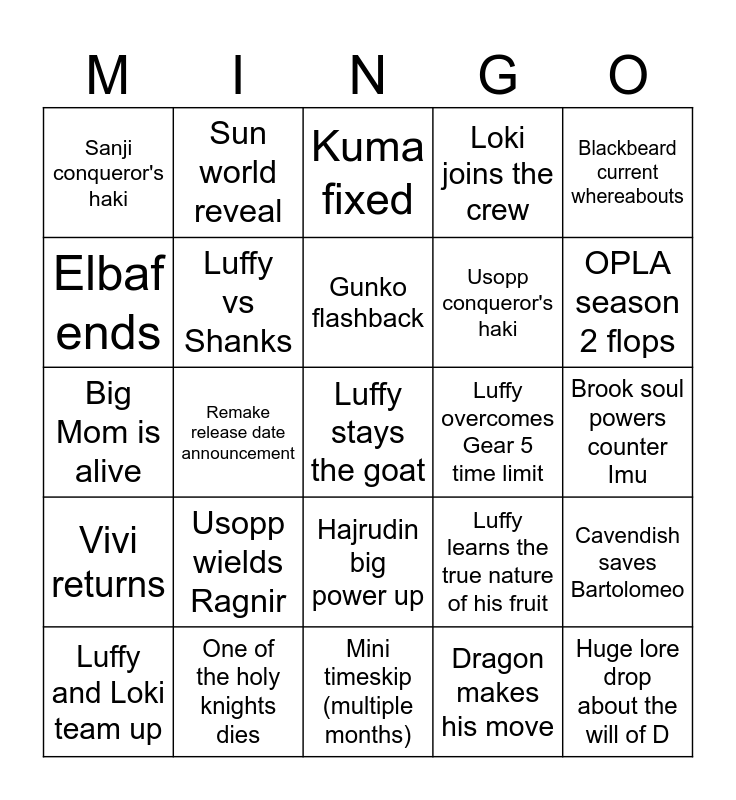 | M | I | N | G | O |
|---|---|---|---|---|
| Sanji conqueror's haki | Sun world reveal | Kuma fixed | Loki joins the crew | Blackbeard current whereabouts |
| Elbaf ends | Luffy vs Shanks | Gunko flashback | Usopp conqueror's haki | OPLA season 2 flops |
| Big Mom is alive | Remake release date announcement | Luffy stays the goat | Luffy overcomes Gear 5 time limit | Brook soul powers counter Imu |
| Vivi returns | Usopp wields Ragnir | Hajrudin big power up | Luffy learns the true nature of his fruit | Cavendish saves Bartolomeo |
| Luffy and Loki team up | One of the holy knights dies | Mini timeskip (multiple months) | Dragon makes his move | Huge lore drop about the will of D |